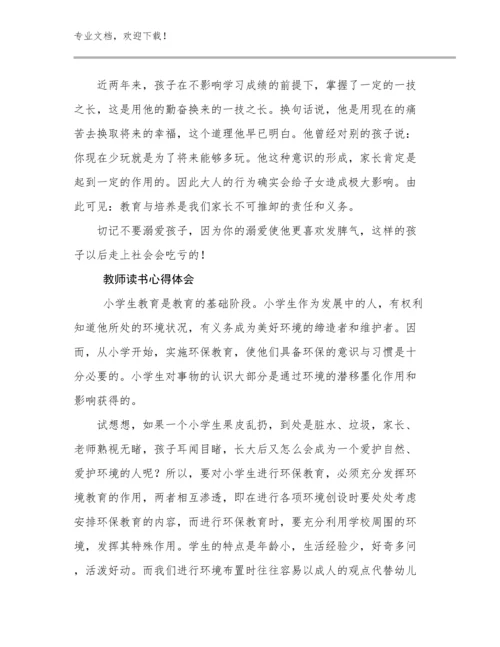 专业文档，欢迎下载！

近两年来，孩子在不影响学习成绩的前提下，掌握了一定的一技之长，这是用他的勤奋换来的一技之长。换句话说，他是用现在的痛苦去换取将来的幸福，这个道理他早已明白。他曾经对别的孩子说：你现在少玩就是为了将来能够多玩。他这种意识的形成，家长肯定是起到一定的作用的。因此大人的行为确实会给子女造成极大影响。由此可见：教育与培养是我们家长不可推卸的责任和义务。

切记不要溺爱孩子，因为你的溺爱使他更喜欢发脾气，这样的孩子以后走上社会会吃亏的！

教师读书心得体会

小学生教育是教育的基础阶段。小学生作为发展中的人，有权利知道他所处的环境状况，有义务成为美好环境的缔造者和维护者。因而，从小学开始，实施环保教育，使他们具备环保的意识与习惯是十分必要的。小学生对事物的认识大部分是通过环境的潜移墨化作用和影响获得的。

试想想，如果一个小学生果皮乱扔，到处是脏水、垃圾，家长、老师熟视无睹，孩子耳闻目睹，长大后又怎么会成为一个爱护自然、爱护环境的人呢？所以，要对小学生进行环保教育，必须充分发挥环境教育的作用，两者相互渗透，即在进行各项环境创设时要处处考虑安排环保教育的内容，而进行环保教育时，要充分利用学校周围的环境，发挥其特殊作用。学生的特点是年龄小，生活经验少，好奇多问，活泼好动。而我们进行环境布置时往往容易以成人的观点代替幼儿